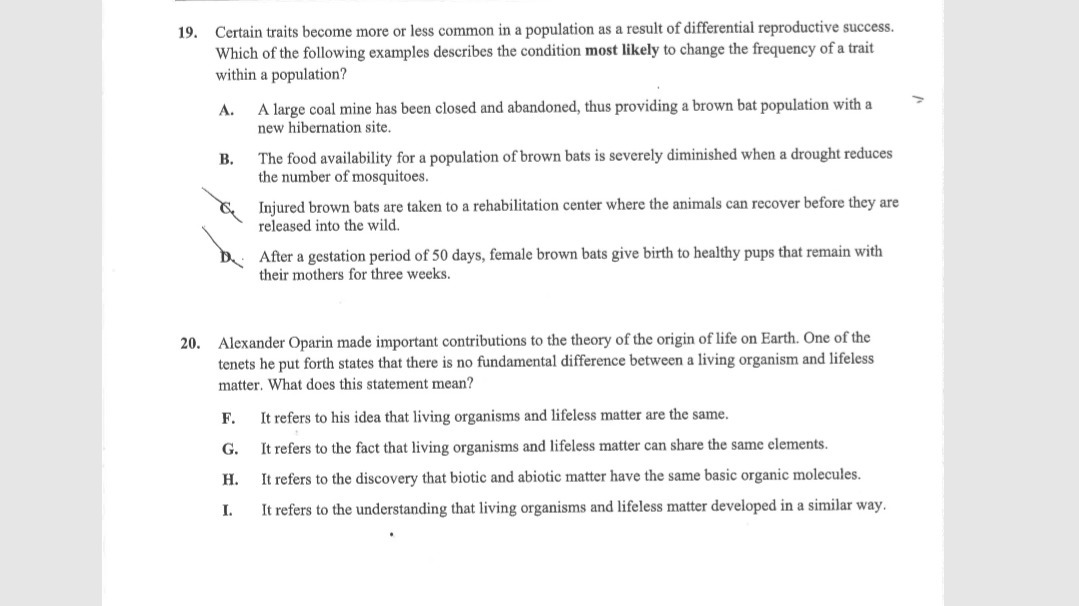 19. Certain traits become more or less common in a population as a result of differential reproductive success. Which of the following examples describes the condition **most likely** to change the frequency of a trait within a population?

A. A large coal mine has been closed and abandoned, thus providing a brown bat population with a new hibernation site.

B. The food availability for a population of brown bats is severely diminished when a drought reduces the number of mosquitoes.

C. Injured brown bats are taken to a rehabilitation center where the animals can recover before they are released into the wild.

D. After a gestation period of 50 days, female brown bats give birth to healthy pups that remain with their mothers for three weeks.

20. Alexander Oparin made important contributions to the theory of the origin of life on Earth. One of the tenets he put forth states that there is no fundamental difference between a living organism and lifeless matter. What does this statement mean?

F. It refers to his idea that living organisms and lifeless matter are the same.

G. It refers to the fact that living organisms and lifeless matter can share the same elements.

H. It refers to the discovery that biotic and abiotic matter have the same basic organic molecules.

I. It refers to the understanding that living organisms and lifeless matter developed in a similar way.